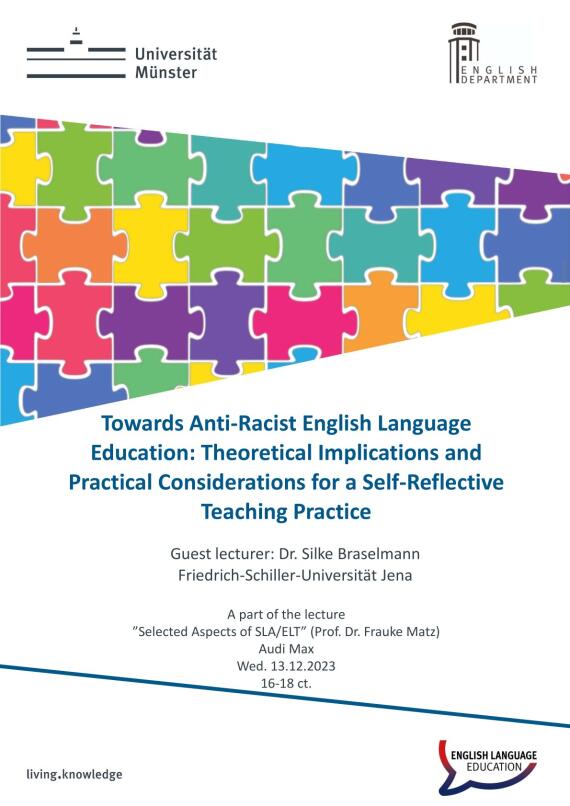 Universität
Münster

ENGLISH
DEPARTMENT

Towards Anti-Racist English Language Education: Theoretical Implications and Practical Considerations for a Self-Reflective Teaching Practice

Guest lecturer: Dr. Silke Braselmann
Friedrich-Schiller-Universität Jena

A part of the lecture
"Selected Aspects of SLA/ELT" (Prof. Dr. Frauke Matz)
Audi Max
Wed. 13.12.2023
16-18 ct.

living.knowledge

ENGLISH LANGUAGE
EDUCATION